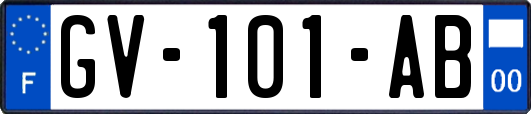 F
GV-101-AB
00